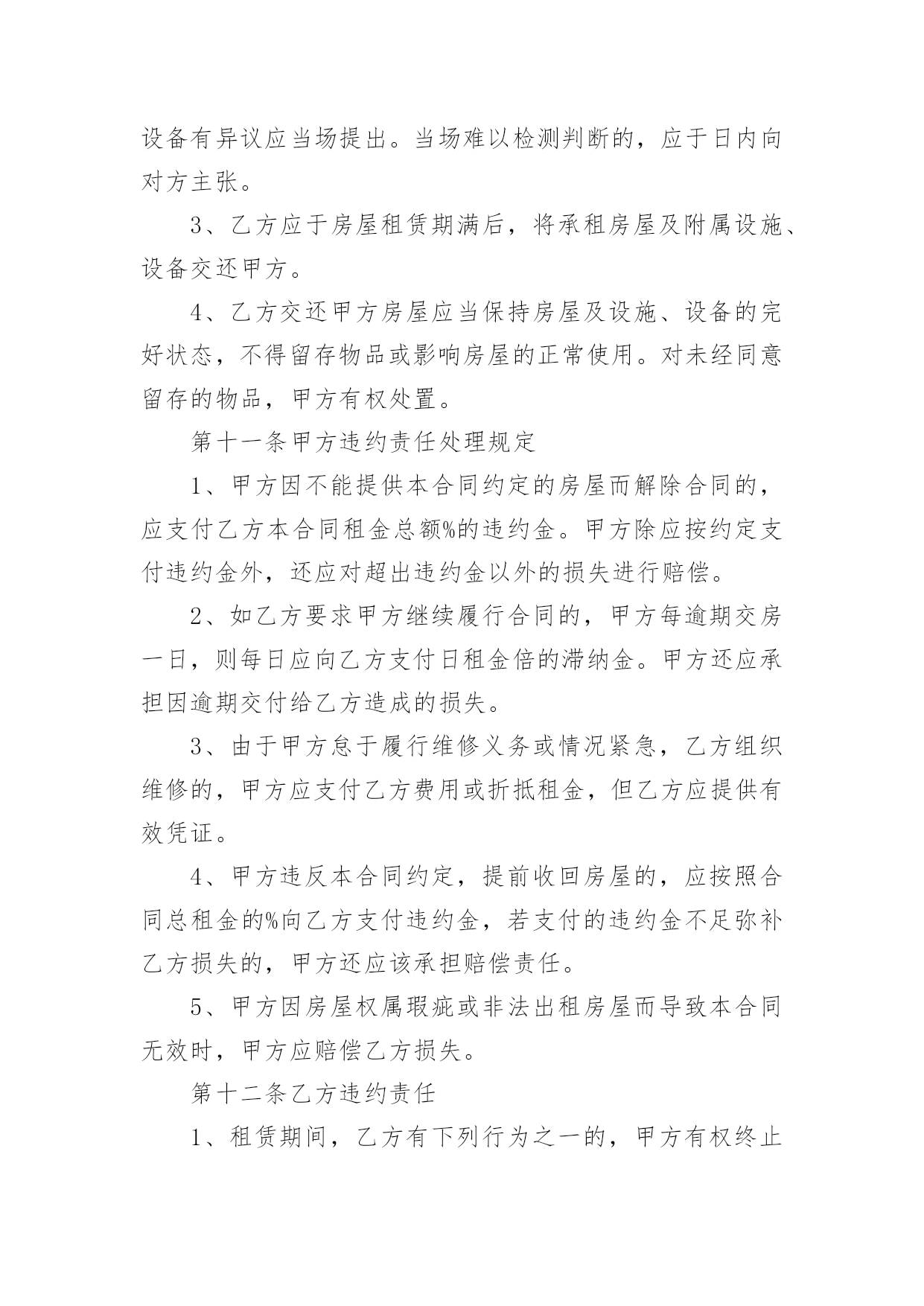 设备有异议应当场提出。当场难以检测判断的，应于日内向对方主张。

3、乙方应于房屋租赁期满后，将承租房屋及附属设施、设备交还甲方。

4、乙方交还甲方房屋应当保持房屋及设施、设备的完好状态，不得留存物品或影响房屋的正常使用。对未经同意留存的物品，甲方有权处置。

第十一条甲方违约责任处理规定

1、甲方因不能提供本合同约定的房屋而解除合同的，应支付乙方本合同租金总额%的违约金。甲方除应按约定支付违约金外，还应对超出违约金以外的损失进行赔偿。

2、如乙方要求甲方继续履行合同的，甲方每逾期交房一日，则每日应向乙方支付日租金倍的滞纳金。甲方还应承担因逾期交付给乙方造成的损失。

3、由于甲方怠于履行维修义务或情况紧急，乙方组织维修的，甲方应支付乙方费用或折抵租金，但乙方应提供有效凭证。

4、甲方违反本合同约定，提前收回房屋的，应按照合同总租金的%向乙方支付违约金，若支付的违约金不足弥补乙方损失的，甲方还应该承担赔偿责任。

5、甲方因房屋权属瑕疵或非法出租房屋而导致本合同无效时，甲方应赔偿乙方损失。

第十二条乙方违约责任

1、租赁期间，乙方有下列行为之一的，甲方有权终止